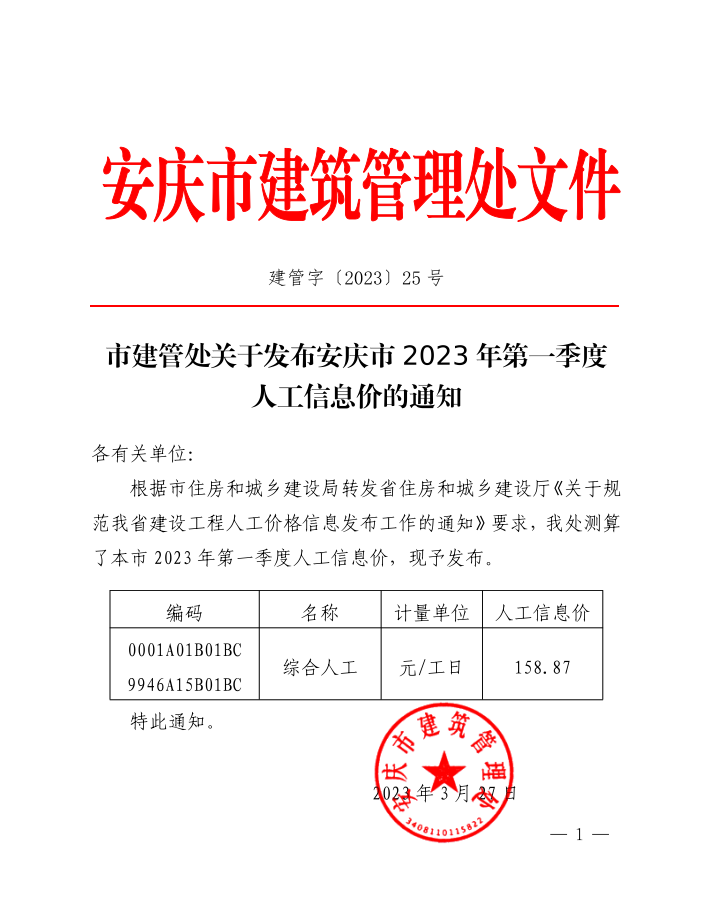 安庆市建筑管理处文件

建管字〔2023〕25 号

市建管处关于发布安庆市 2023 年第一季度人工信息价的通知

各有关单位:

根据市住房和城乡建设局转发省住房和城乡建设厅《关于规范我省建设工程人工价格信息发布工作的通知》要求，我处测算了本市 2023 年第一季度人工信息价，现予发布。

| 编码 | 名称 | 计量单位 | 人工信息价 |
|---|---|---|---|
| 0001A01B01BC 9946A15B01BC | 综合人工 | 元/工日 | 158.87 |

特此通知。

安庆市建筑管理处
3408110115822

2023 年 3 月 27 日

— 1 —